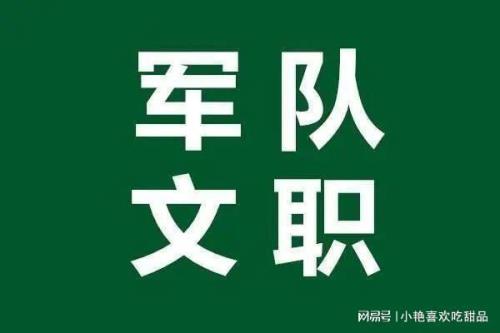 军队
文职

网易号 | 小艳喜欢吃甜品